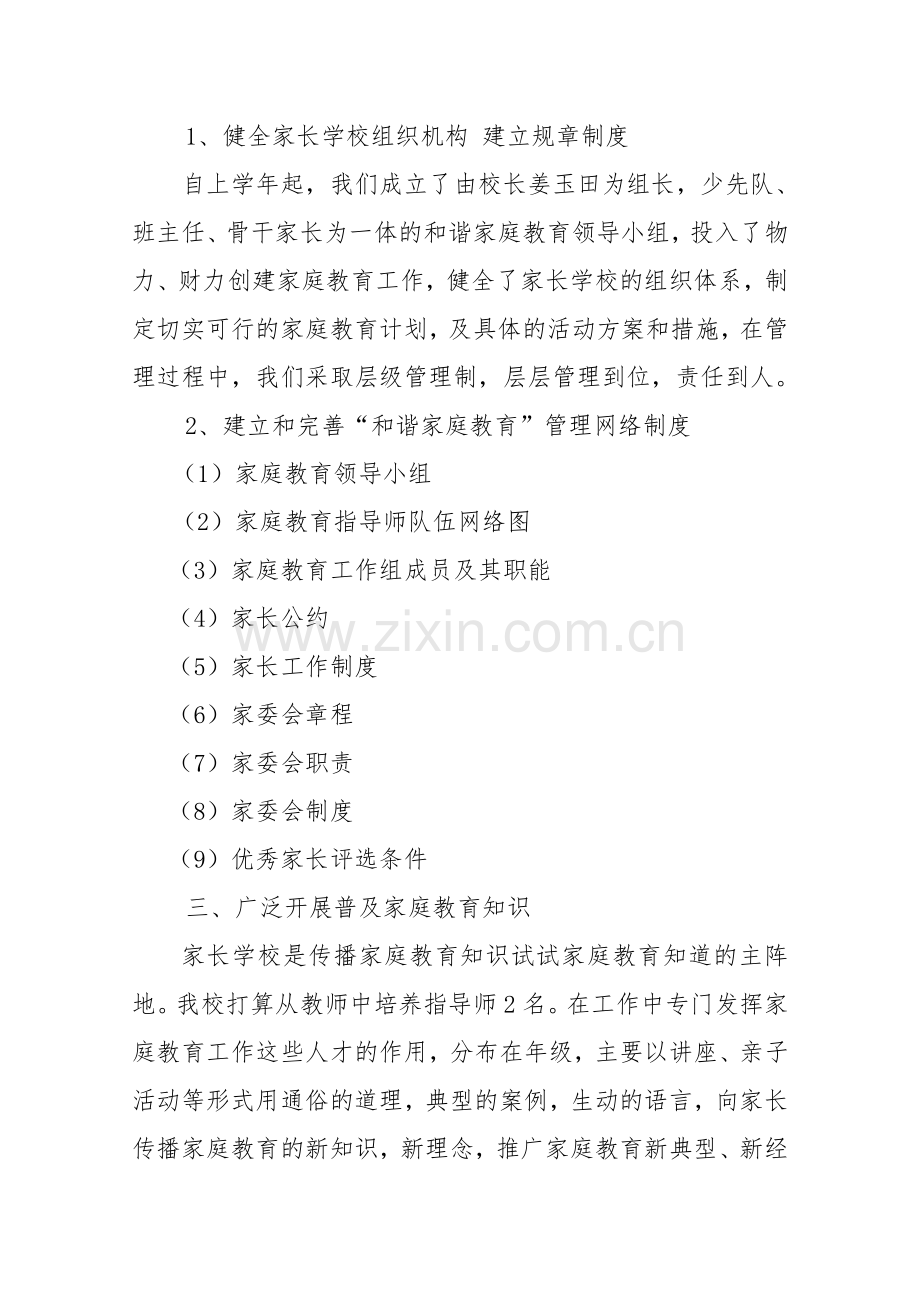 1、健全家长学校组织机构 建立规章制度

自上学年起，我们成立了由校长姜玉田为组长，少先队、班主任、骨干家长为一体的和谐家庭教育领导小组，投入了物力、财力创建家庭教育工作，健全了家长学校的组织体系，制定切实可行的家庭教育计划，及具体的活动方案和措施，在管理过程中，我们采取层级管理制，层层管理到位，责任到人。

2、建立和完善“和谐家庭教育”管理网络制度

（1）家庭教育领导小组

（2）家庭教育指导师队伍网络图

（3）家庭教育工作组成员及其职能

（4）家长公约

（5）家长工作制度

（6）家委会章程

（7）家委会职责

（8）家委会制度

（9）优秀家长评选条件

三、广泛开展普及家庭教育知识

家长学校是传播家庭教育知识试试家庭教育知道的主阵地。我校打算从教师中培养指导师2名。在工作中专门发挥家庭教育工作这些人才的作用，分布在年级，主要以讲座、亲子活动等形式用通俗的道理，典型的案例，生动的语言，向家长传播家庭教育的新知识，新理念，推广家庭教育新典型、新经

www.zixin.com.cn